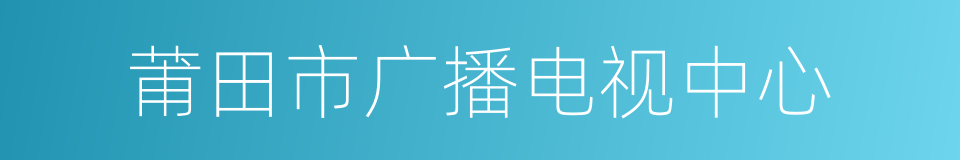 莆田市广播电视中心